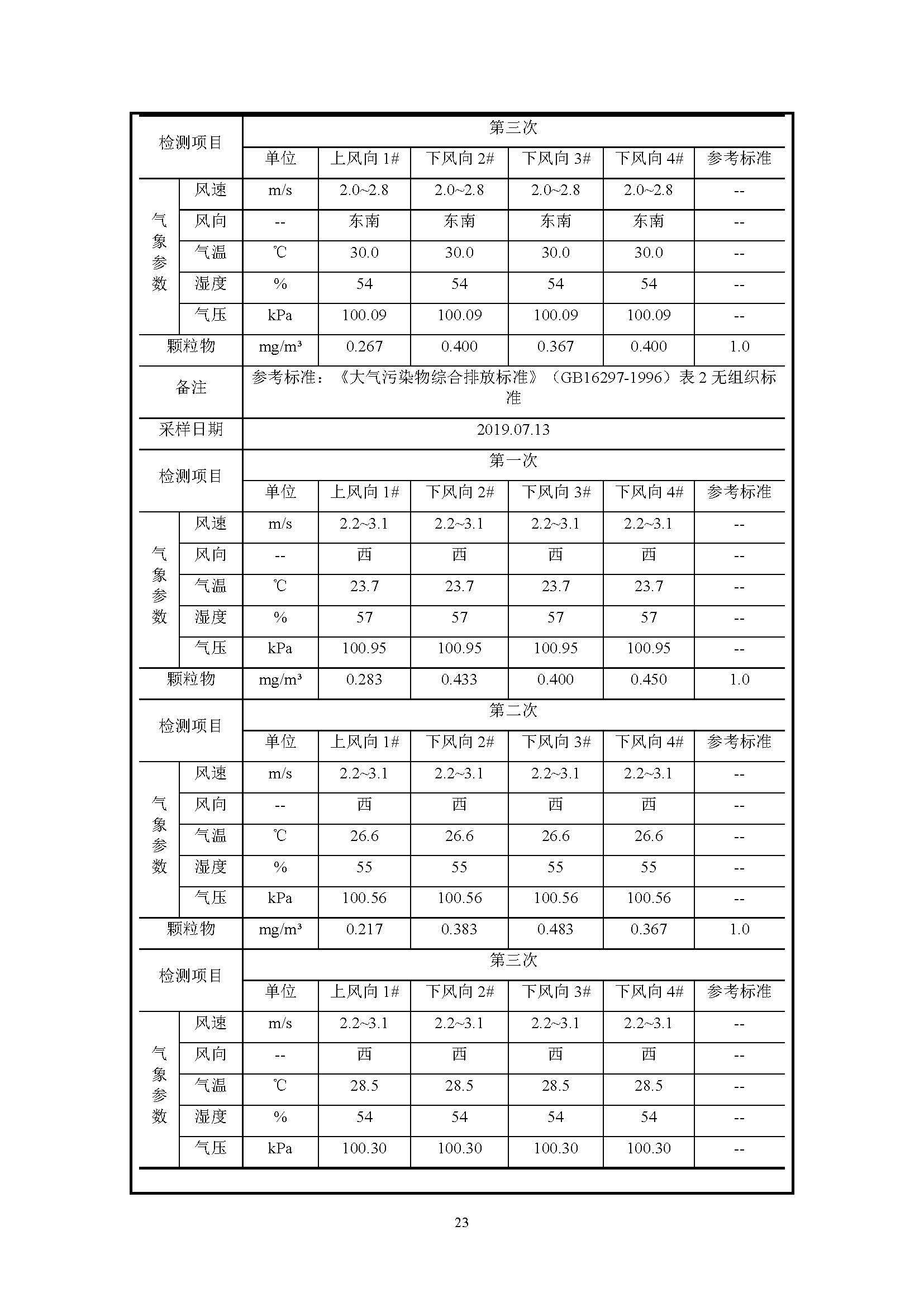 | 检测项目 | | 第三次 | | | | | |
|---|---|---|---|---|---|---|---|
| | | 单位 | 上风向 1# | 下风向 2# | 下风向 3# | 下风向 4# | 参考标准 |
| 气象参数 | 风速 | m/s | 2.0~2.8 | 2.0~2.8 | 2.0~2.8 | 2.0~2.8 | -- |
| | 风向 | -- | 东南 | 东南 | 东南 | 东南 | -- |
| | 气温 | ℃ | 30.0 | 30.0 | 30.0 | 30.0 | -- |
| | 湿度 | % | 54 | 54 | 54 | 54 | -- |
| | 气压 | kPa | 100.09 | 100.09 | 100.09 | 100.09 | -- |
| 颗粒物 | | mg/m³ | 0.267 | 0.400 | 0.367 | 0.400 | 1.0 |
| 备注 | | 参考标准：《大气污染物综合排放标准》（GB16297-1996）表 2 无组织标准 | | | | | |
| 采样日期 | | 2019.07.13 | | | | | |
| 检测项目 | | 第一次 | | | | | |
| | | 单位 | 上风向 1# | 下风向 2# | 下风向 3# | 下风向 4# | 参考标准 |
| 气象参数 | 风速 | m/s | 2.2~3.1 | 2.2~3.1 | 2.2~3.1 | 2.2~3.1 | -- |
| | 风向 | -- | 西 | 西 | 西 | 西 | -- |
| | 气温 | ℃ | 23.7 | 23.7 | 23.7 | 23.7 | -- |
| | 湿度 | % | 57 | 57 | 57 | 57 | -- |
| | 气压 | kPa | 100.95 | 100.95 | 100.95 | 100.95 | -- |
| 颗粒物 | | mg/m³ | 0.283 | 0.433 | 0.400 | 0.450 | 1.0 |
| 检测项目 | | 第二次 | | | | | |
| | | 单位 | 上风向 1# | 下风向 2# | 下风向 3# | 下风向 4# | 参考标准 |
| 气象参数 | 风速 | m/s | 2.2~3.1 | 2.2~3.1 | 2.2~3.1 | 2.2~3.1 | -- |
| | 风向 | -- | 西 | 西 | 西 | 西 | -- |
| | 气温 | ℃ | 26.6 | 26.6 | 26.6 | 26.6 | -- |
| | 湿度 | % | 55 | 55 | 55 | 55 | -- |
| | 气压 | kPa | 100.56 | 100.56 | 100.56 | 100.56 | -- |
| 颗粒物 | | mg/m³ | 0.217 | 0.383 | 0.483 | 0.367 | 1.0 |
| 检测项目 | | 第三次 | | | | | |
| | | 单位 | 上风向 1# | 下风向 2# | 下风向 3# | 下风向 4# | 参考标准 |
| 气象参数 | 风速 | m/s | 2.2~3.1 | 2.2~3.1 | 2.2~3.1 | 2.2~3.1 | -- |
| | 风向 | -- | 西 | 西 | 西 | 西 | -- |
| | 气温 | ℃ | 28.5 | 28.5 | 28.5 | 28.5 | -- |
| | 湿度 | % | 54 | 54 | 54 | 54 | -- |
| | 气压 | kPa | 100.30 | 100.30 | 100.30 | 100.30 | -- |

23